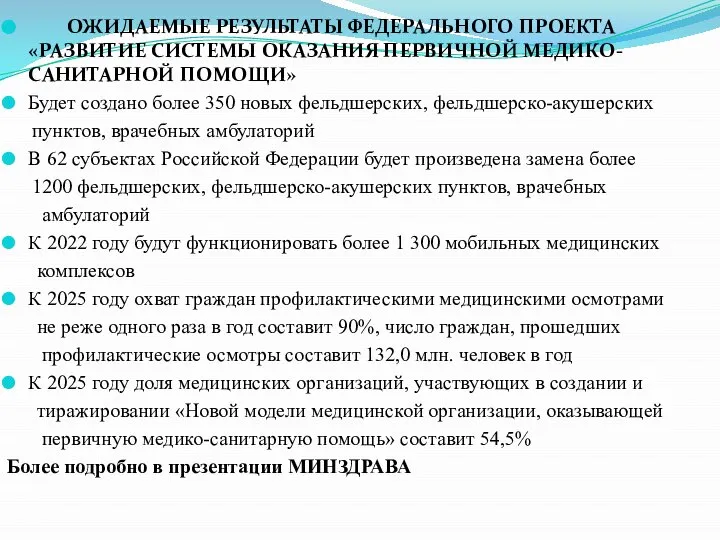 ОЖИДАЕМЫЕ РЕЗУЛЬТАТЫ ФЕДЕРАЛЬНОГО ПРОЕКТА «РАЗВИТИЕ СИСТЕМЫ ОКАЗАНИЯ ПЕРВИЧНОЙ МЕДИКО-САНИТАРНОЙ ПОМОЩИ»

Будет создано более 350 новых фельдшерских, фельдшерско-акушерских пунктов, врачебных амбулаторий

В 62 субъектах Российской Федерации будет произведена замена более 1200 фельдшерских, фельдшерско-акушерских пунктов, врачебных амбулаторий

К 2022 году будут функционировать более 1 300 мобильных медицинских комплексов

К 2025 году охват граждан профилактическими медицинскими осмотрами не реже одного раза в год составит 90%, число граждан, прошедших профилактические осмотры составит 132,0 млн. человек в год

К 2025 году доля медицинских организаций, участвующих в создании и тиражировании «Новой модели медицинской организации, оказывающей первичную медико-санитарную помощь» составит 54,5%

Более подробно в презентации МИНЗДРАВА